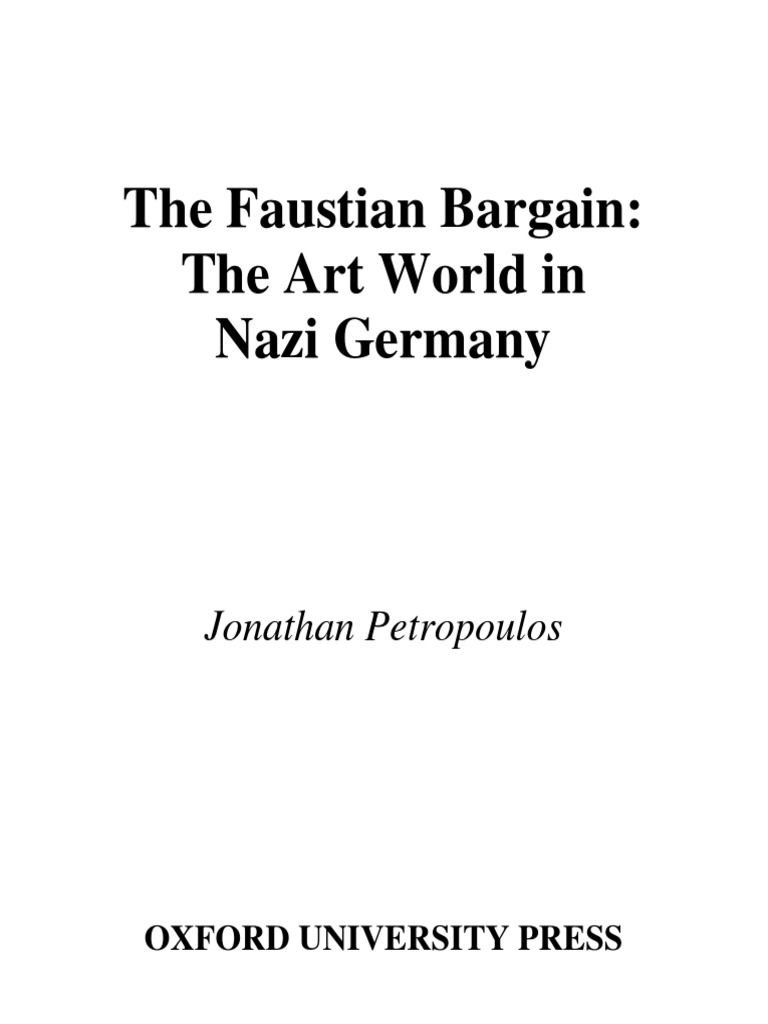 The Faustian Bargain:
The Art World in
Nazi Germany

Jonathan Petropoulos

OXFORD UNIVERSITY PRESS